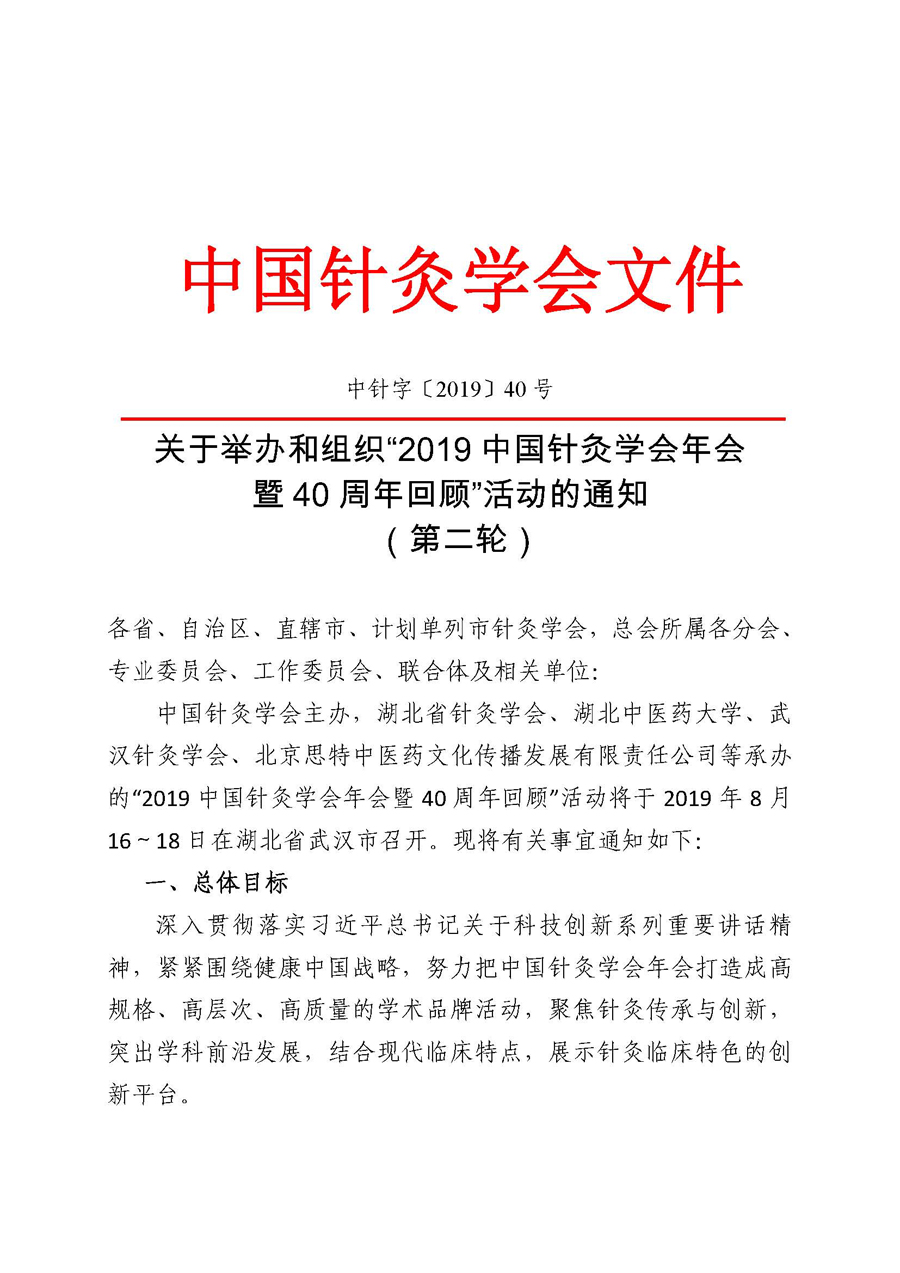 中国针灸学会文件

中针字〔2019〕40 号

关于举办和组织“2019 中国针灸学会年会暨 40 周年回顾”活动的通知
（第二轮）

各省、自治区、直辖市、计划单列市针灸学会，总会所属各分会、专业委员会、工作委员会、联合体及相关单位：

中国针灸学会主办，湖北省针灸学会、湖北中医药大学、武汉针灸学会、北京思特中医药文化传播发展有限责任公司等承办的“2019 中国针灸学会年会暨 40 周年回顾”活动将于 2019 年 8 月 16 ~ 18 日在湖北省武汉市召开。现将有关事宜通知如下：

一、总体目标

深入贯彻落实习近平总书记关于科技创新系列重要讲话精神，紧紧围绕健康中国战略，努力把中国针灸学会年会打造成高规格、高层次、高质量的学术品牌活动，聚焦针灸传承与创新，突出学科前沿发展，结合现代临床特点，展示针灸临床特色的创新平台。